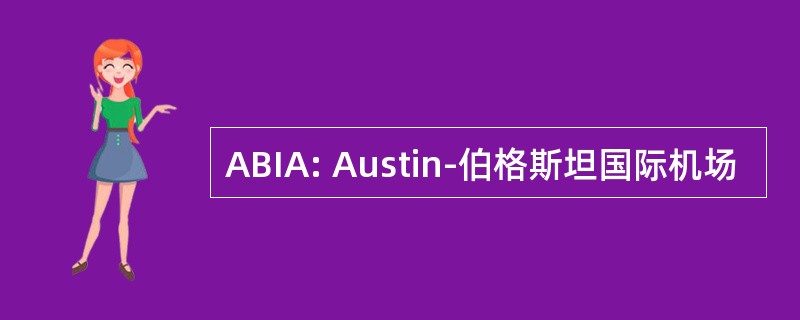 ABIA: Austin-伯格斯坦国际机场